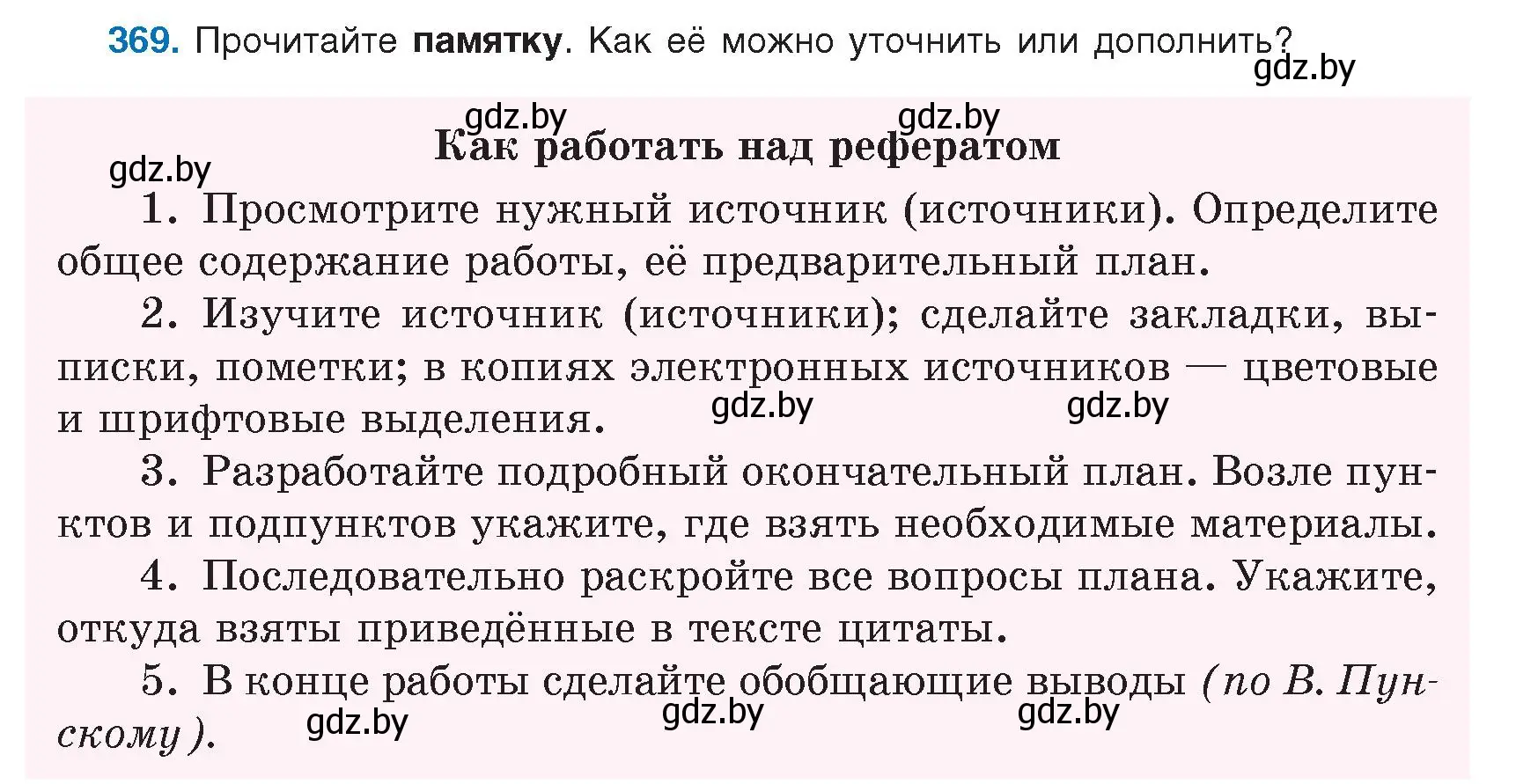 369. Прочитайте памятку. Как её можно уточнить или дополнить?

gdz.by

gdz.by gdz.by

Как работать над рефератом

gdz.by

1. Просмотрите нужный источник (источники). Определите общее содержание работы, её предварительный план.

2. Изучите источник (источники); сделайте закладки, выписки, пометки; в копиях электронных источников — цветовые и шрифтовые выделения. gdz.by gdz.by

3. Разработайте подробный окончательный план. Возле пунктов и подпунктов укажите, где взять необходимые материалы.

4. Последовательно раскройте все вопросы плана. Укажите, откуда взяты приведённые в тексте цитаты.

5. В конце работы сделайте обобщающие выводы (по В. Пунскому). gdz.by gdz.by gdz.by